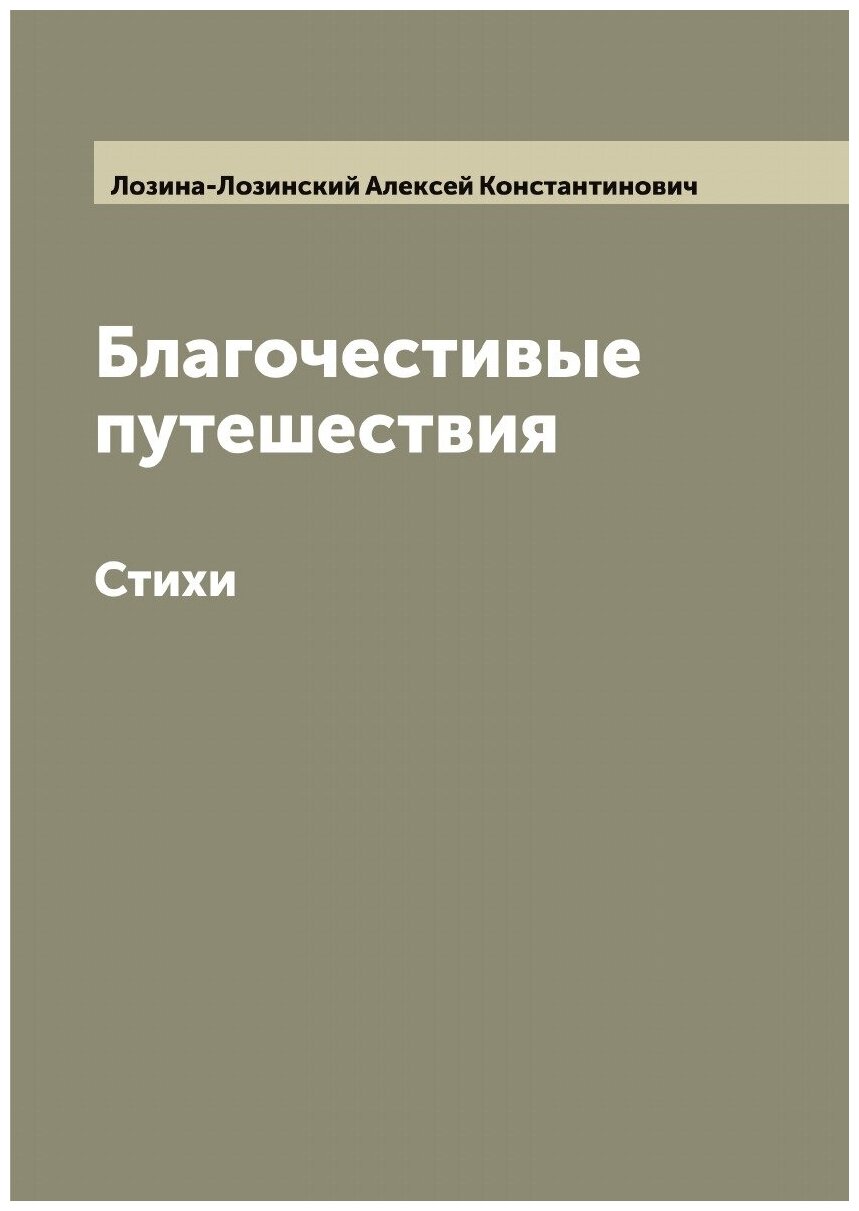 Лозина-Лозинский Алексей Константинович

Благочестивые путешествия

Стихи